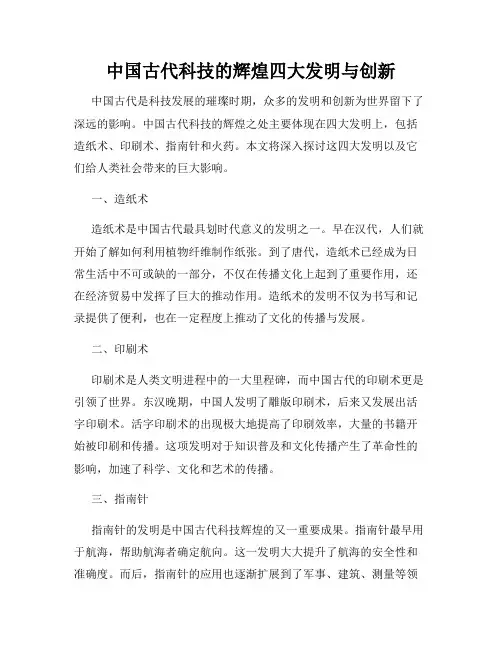 中国古代科技的辉煌四大发明与创新

中国古代是科技发展的璀璨时期，众多的发明和创新为世界留下了深远的影响。中国古代科技的辉煌之处主要体现在四大发明上，包括造纸术、印刷术、指南针和火药。本文将深入探讨这四大发明以及它们给人类社会带来的巨大影响。

一、造纸术

造纸术是中国古代最具划时代意义的发明之一。早在汉代，人们就开始了解如何利用植物纤维制作纸张。到了唐代，造纸术已经成为日常生活中不可或缺的一部分，不仅在传播文化上起到了重要作用，还在经济贸易中发挥了巨大的推动作用。造纸术的发明不仅为书写和记录提供了便利，也在一定程度上推动了文化的传播与发展。

二、印刷术

印刷术是人类文明进程中的一大里程碑，而中国古代的印刷术更是引领了世界。东汉晚期，中国人发明了雕版印刷术，后来又发展出活字印刷术。活字印刷术的出现极大地提高了印刷效率，大量的书籍开始被印刷和传播。这项发明对于知识普及和文化传播产生了革命性的影响，加速了科学、文化和艺术的传播。

三、指南针

指南针的发明是中国古代科技辉煌的又一重要成果。指南针最早用于航海，帮助航海者确定航向。这一发明大大提升了航海的安全性和准确度。而后，指南针的应用也逐渐扩展到了军事、建筑、测量等领